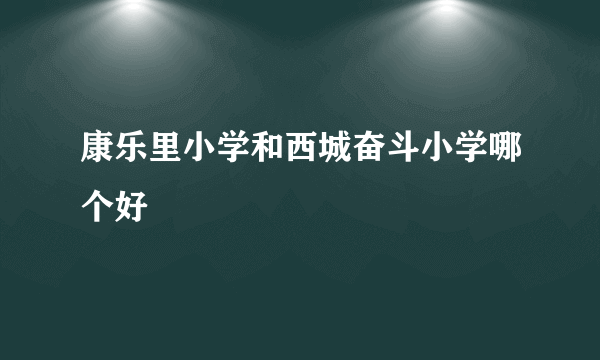 康乐里小学和西城奋斗小学哪个好